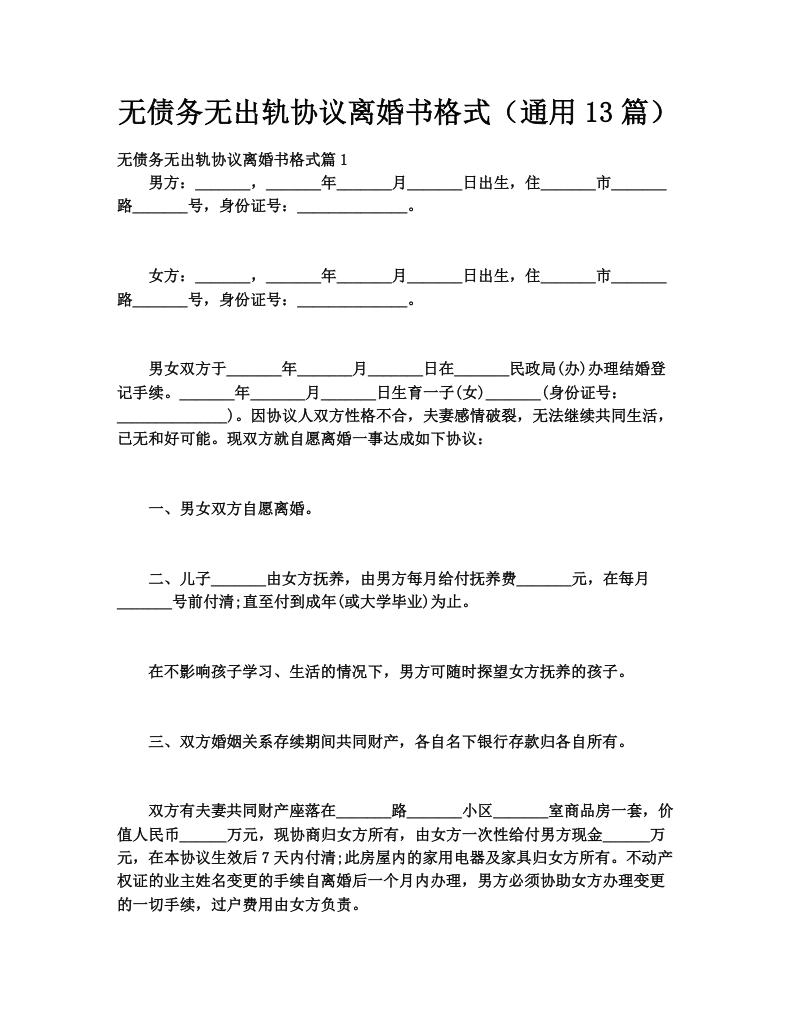 无债务无出轨协议离婚书格式（通用13篇）

无债务无出轨协议离婚书格式篇1

男方：_______，_______年_______月_______日出生，住_______市_______路_______号，身份证号：______________。

女方：_______，_______年_______月_______日出生，住_______市_______路_______号，身份证号：______________。

男女双方于_______年_______月_______日在_______民政局(办)办理结婚登记手续。_______年_______月_______日生育一子(女)_______(身份证号：______________)。因协议人双方性格不合，夫妻感情破裂，无法继续共同生活，已无和好可能。现双方就自愿离婚一事达成如下协议：

一、男女双方自愿离婚。

二、儿子_______由女方抚养，由男方每月给付抚养费_______元，在每月_______号前付清;直至付到成年(或大学毕业)为止。

在不影响孩子学习、生活的情况下，男方可随时探望女方抚养的孩子。

三、双方婚姻关系存续期间共同财产，各自名下银行存款归各自所有。

双方有夫妻共同财产座落在_______路_______小区_______室商品房一套，价值人民币______万元，现协商归女方所有，由女方一次性给付男方现金______万元，在本协议生效后7天内付清;此房屋内的家用电器及家具归女方所有。不动产权证的业主姓名变更的手续自离婚后一个月内办理，男方必须协助女方办理变更的一切手续，过户费用由女方负责。